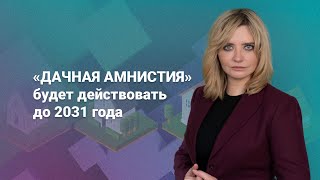 «ДАЧНАЯ АМНИСТИЯ»
будет действовать
до 2031 года